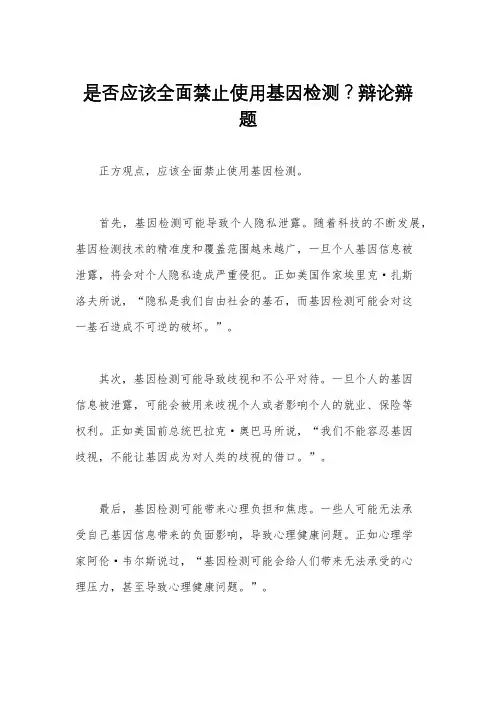 是否应该全面禁止使用基因检测？辩论辩题

正方观点，应该全面禁止使用基因检测。

首先，基因检测可能导致个人隐私泄露。随着科技的不断发展，基因检测技术的精准度和覆盖范围越来越广，一旦个人基因信息被泄露，将会对个人隐私造成严重侵犯。正如美国作家埃里克·扎斯洛夫所说，“隐私是我们自由社会的基石，而基因检测可能会对这一基石造成不可逆的破坏。”。

其次，基因检测可能导致歧视和不公平对待。一旦个人的基因信息被泄露，可能会被用来歧视个人或者影响个人的就业、保险等权利。正如美国前总统巴拉克·奥巴马所说，“我们不能容忍基因歧视，不能让基因成为对人类的歧视的借口。”。

最后，基因检测可能带来心理负担和焦虑。一些人可能无法承受自己基因信息带来的负面影响，导致心理健康问题。正如心理学家阿伦·韦尔斯说过，“基因检测可能会给人们带来无法承受的心理压力，甚至导致心理健康问题。”。